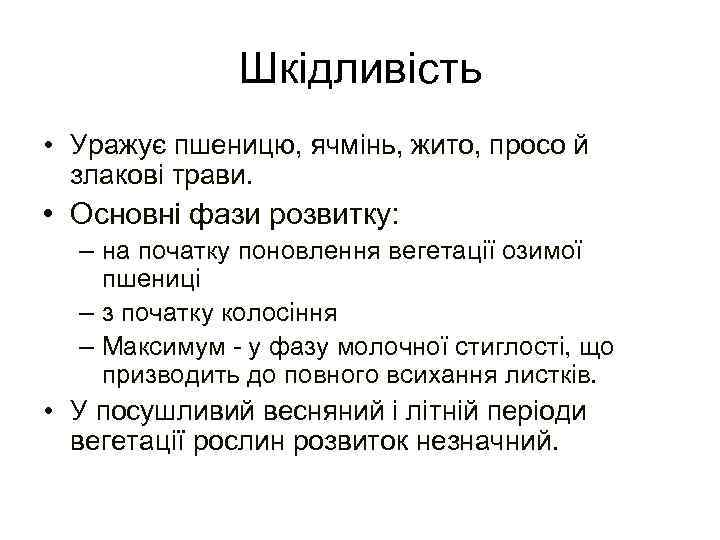 Шкідливість

• Уражує пшеницю, ячмінь, жито, просо й злакові трави.
• Основні фази розвитку:
– на початку поновлення вегетації озимої пшениці
– з початку колосіння
– Максимум - у фазу молочної стиглості, що призводить до повного всихання листків.
• У посушливий весняний і літній періоди вегетації рослин розвиток незначний.